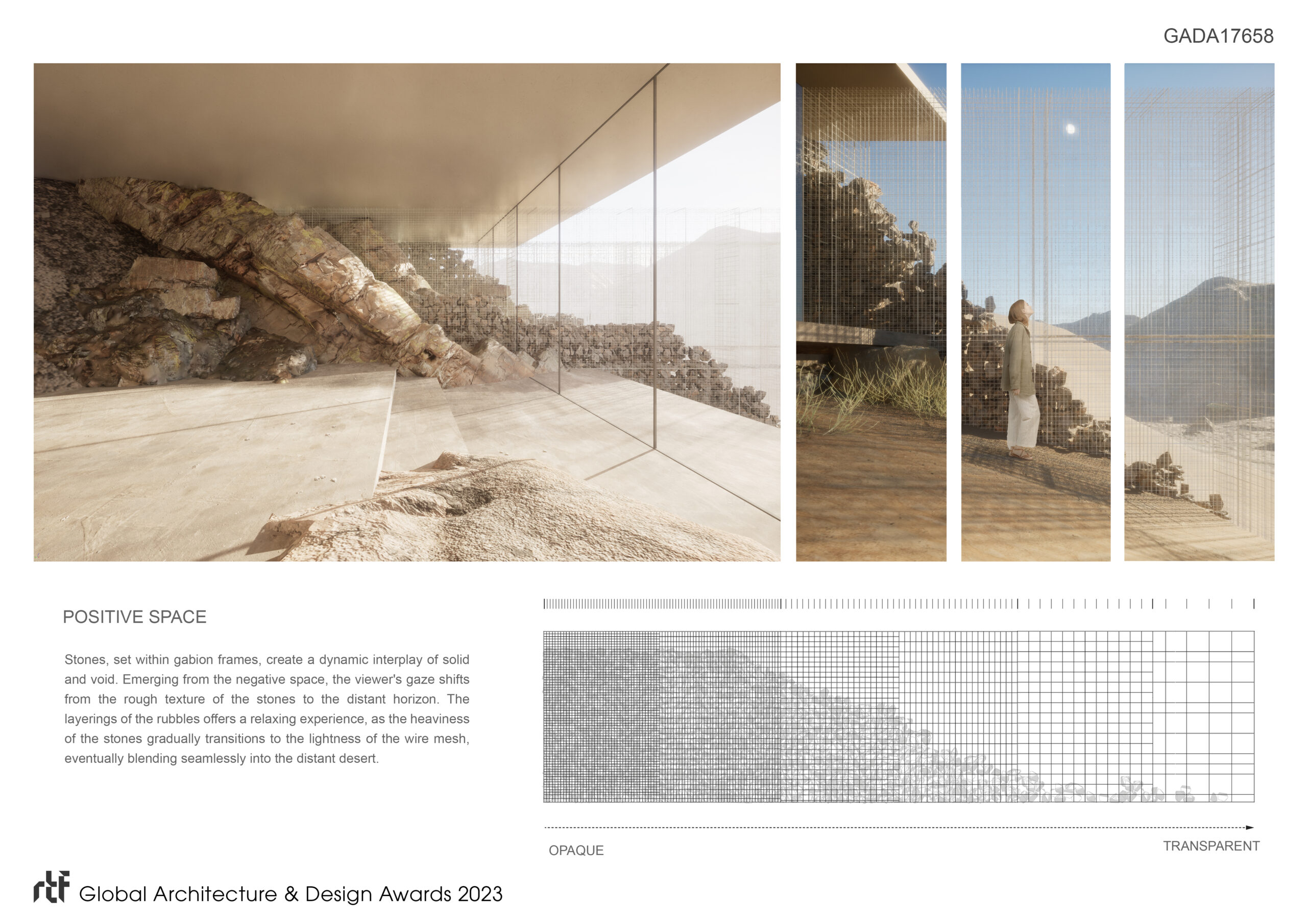 GADA17658

POSITIVE SPACE

Stones, set within gabion frames, create a dynamic interplay of solid and void. Emerging from the negative space, the viewer's gaze shifts from the rough texture of the stones to the distant horizon. The layerings of the rubbles offers a relaxing experience, as the heaviness of the stones gradually transitions to the lightness of the wire mesh, eventually blending seamlessly into the distant desert.

OPAQUE

TRANSPARENT

rtf Global Architecture & Design Awards 2023